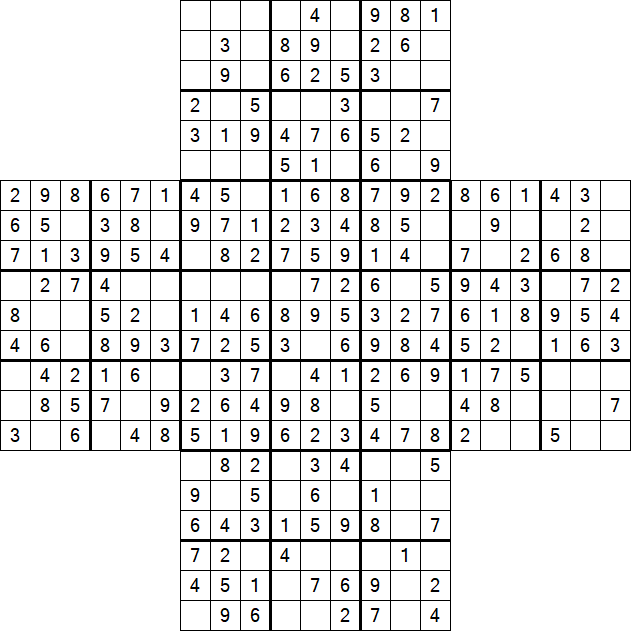 | | | | | | | | | | | | | | | | | | | | | |
|---|---|---|---|---|---|---|---|---|---|---|---|---|---|---|---|---|---|---|---|---|
| | | | | | | | | | | 4 | | 9 | 8 | 1 | | | | | | |
| | | | | | | | 3 | | 8 | 9 | | 2 | 6 | | | | | | | |
| | | | | | | | 9 | | 6 | 2 | 5 | 3 | | | | | | | | |
| | | | | | | 2 | | 5 | | | 3 | | | 7 | | | | | | |
| | | | | | | 3 | 1 | 9 | 4 | 7 | 6 | 5 | 2 | | | | | | | |
| | | | | | | | | | 5 | 1 | | 6 | | 9 | | | | | | |
| 2 | 9 | 8 | 6 | 7 | 1 | 4 | 5 | | 1 | 6 | 8 | 7 | 9 | 2 | 8 | 6 | 1 | 4 | 3 | |
| 6 | 5 | | 3 | 8 | | 9 | 7 | 1 | 2 | 3 | 4 | 8 | 5 | | | 9 | | | 2 | |
| 7 | 1 | 3 | 9 | 5 | 4 | | 8 | 2 | 7 | 5 | 9 | 1 | 4 | | 7 | | 2 | 6 | 8 | |
| | 2 | 7 | 4 | | | | | | | 7 | 2 | 6 | | 5 | 9 | 4 | 3 | | 7 | 2 |
| 8 | | | 5 | 2 | | 1 | 4 | 6 | 8 | 9 | 5 | 3 | 2 | 7 | 6 | 1 | 8 | 9 | 5 | 4 |
| 4 | 6 | | 8 | 9 | 3 | 7 | 2 | 5 | 3 | | 6 | 9 | 8 | 4 | 5 | 2 | | 1 | 6 | 3 |
| | 4 | 2 | 1 | 6 | | | 3 | 7 | | 4 | 1 | 2 | 6 | 9 | 1 | 7 | 5 | | | |
| | 8 | 5 | 7 | | 9 | 2 | 6 | 4 | 9 | 8 | | 5 | | | 4 | 8 | | | | 7 |
| 3 | | 6 | | 4 | 8 | 5 | 1 | 9 | 6 | 2 | 3 | 4 | 7 | 8 | 2 | | | 5 | | |
| | | | | | | | 8 | 2 | | 3 | 4 | | | 5 | | | | | | |
| | | | | | | 9 | | 5 | | 6 | | 1 | | | | | | | | |
| | | | | | | 6 | 4 | 3 | 1 | 5 | 9 | 8 | | 7 | | | | | | |
| | | | | | | 7 | 2 | | 4 | | | | 1 | | | | | | | |
| | | | | | | 4 | 5 | 1 | | 7 | 6 | 9 | | 2 | | | | | | |
| | | | | | | | 9 | 6 | | | 2 | 7 | | 4 | | | | | | |